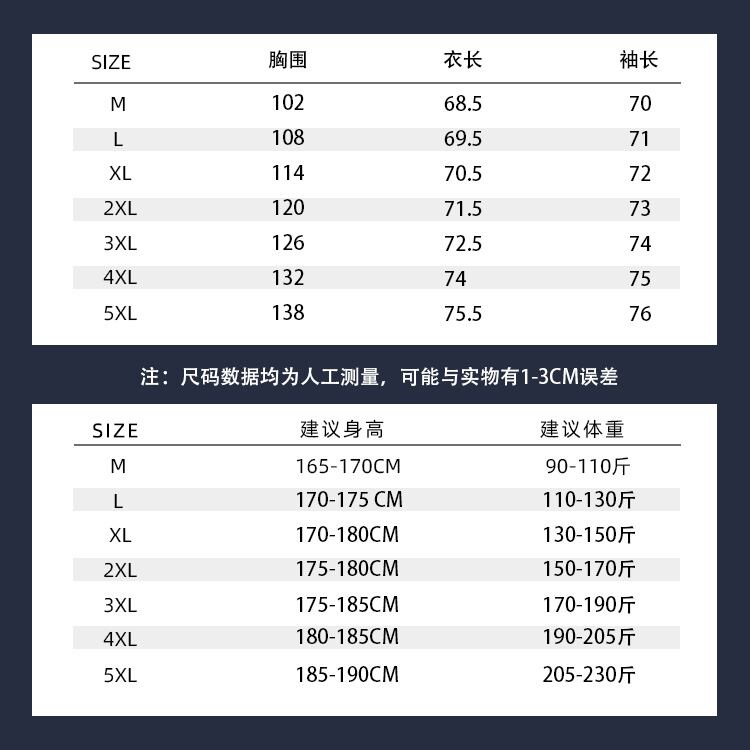 | SIZE | 胸围 | 衣长 | 袖长 |
|---|---|---|---|
| M | 102 | 68.5 | 70 |
| L | 108 | 69.5 | 71 |
| XL | 114 | 70.5 | 72 |
| 2XL | 120 | 71.5 | 73 |
| 3XL | 126 | 72.5 | 74 |
| 4XL | 132 | 74 | 75 |
| 5XL | 138 | 75.5 | 76 |

注：尺码数据均为人工测量，可能与实物有1-3CM误差

| SIZE | 建议身高 | 建议体重 |
|---|---|---|
| M | 165-170CM | 90-110斤 |
| L | 170-175 CM | 110-130斤 |
| XL | 170-180CM | 130-150斤 |
| 2XL | 175-180CM | 150-170斤 |
| 3XL | 175-185CM | 170-190斤 |
| 4XL | 180-185CM | 190-205斤 |
| 5XL | 185-190CM | 205-230斤 |